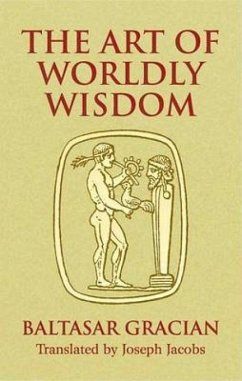 THE ART OF WORLDLY WISDOM

BALTASAR GRACIAN

Translated by Joseph Jacobs